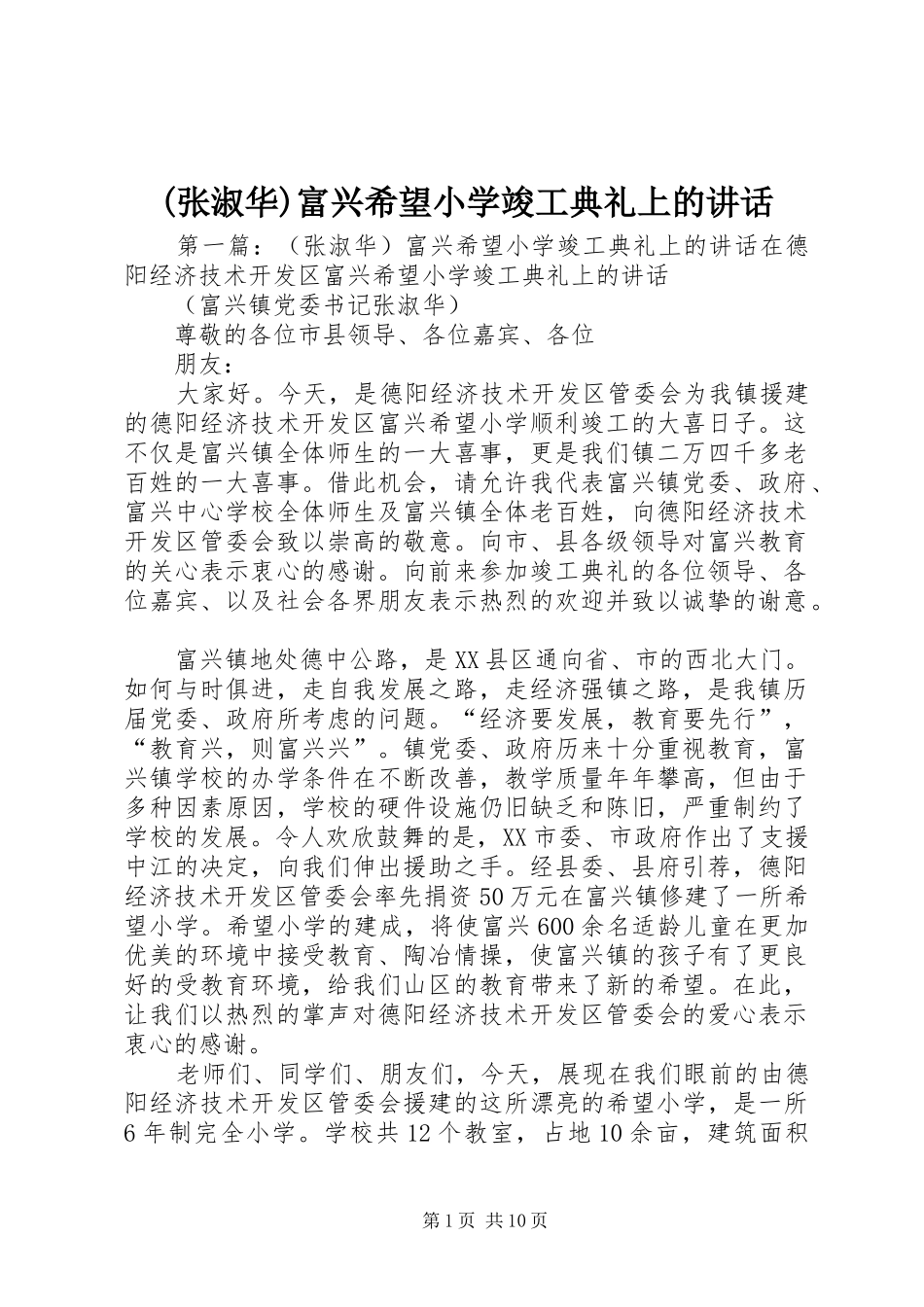 (张淑华)富兴希望小学竣工典礼上的讲话

第一篇：（张淑华）富兴希望小学竣工典礼上的讲话在德阳经济技术开发区富兴希望小学竣工典礼上的讲话

（富兴镇党委书记张淑华）

尊敬的各位市县领导、各位嘉宾、各位

朋友：

大家好。今天，是德阳经济技术开发区管委会为我镇援建的德阳经济技术开发区富兴希望小学顺利竣工的大喜日子。这不仅是富兴镇全体师生的一大喜事，更是我们镇二万四千多老百姓的一大喜事。借此机会，请允许我代表富兴镇党委、政府、富兴中心学校全体师生及富兴镇全体老百姓，向德阳经济技术开发区管委会致以崇高的敬意。向市、县各级领导对富兴教育的关心表示衷心的感谢。向前来参加竣工典礼的各位领导、各位嘉宾、以及社会各界朋友表示热烈的欢迎并致以诚挚的谢意。

富兴镇地处德中公路，是XX县区通向省、市的西北大门。如何与时俱进，走自我发展之路，走经济强镇之路，是我镇历届党委、政府所考虑的问题。“经济要发展，教育要先行”，“教育兴，则富兴兴”。镇党委、政府历来十分重视教育，富兴镇学校的办学条件在不断改善，教学质量年年攀高，但由于多种因素原因，学校的硬件设施仍旧缺乏和陈旧，严重制约了学校的发展。令人欢欣鼓舞的是，XX市委、市政府作出了支援中江的决定，向我们伸出援助之手。经县委、县府引荐，德阳经济技术开发区管委会率先捐资50万元在富兴镇修建了一所希望小学。希望小学的建成，将使富兴600余名适龄儿童在更加优美的环境中接受教育、陶冶情操，使富兴镇的孩子有了更良好的受教育环境，给我们山区的教育带来了新的希望。在此，让我们以热烈的掌声对德阳经济技术开发区管委会的爱心表示衷心的感谢。

老师们、同学们、朋友们，今天，展现在我们眼前的由德阳经济技术开发区管委会援建的这所漂亮的希望小学，是一所6年制完全小学。学校共12个教室，占地10余亩，建筑面积

第1页 共10页